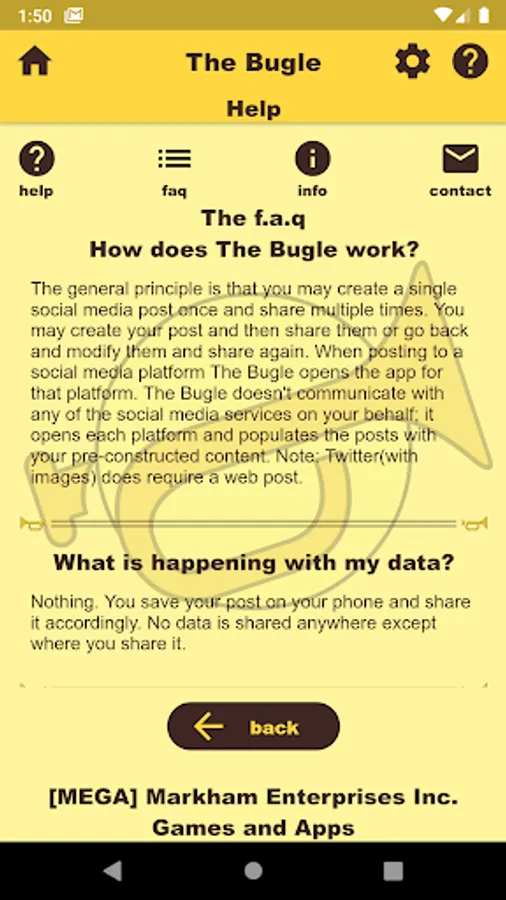 1:50

The Bugle

Help

help

faq

info

contact

The f.a.q

How does The Bugle work?

The general principle is that you may create a single social media post once and share multiple times. You may create your post and then share them or go back and modify them and share again. When posting to a social media platform The Bugle opens the app for that platform. The Bugle doesn't communicate with any of the social media services on your behalf; it opens each platform and populates the posts with your pre-constructed content. Note: Twitter(with images) does require a web post.

What is happening with my data?

Nothing. You save your post on your phone and share it accordingly. No data is shared anywhere except where you share it.

back

[MEGA] Markham Enterprises Inc.
Games and Apps